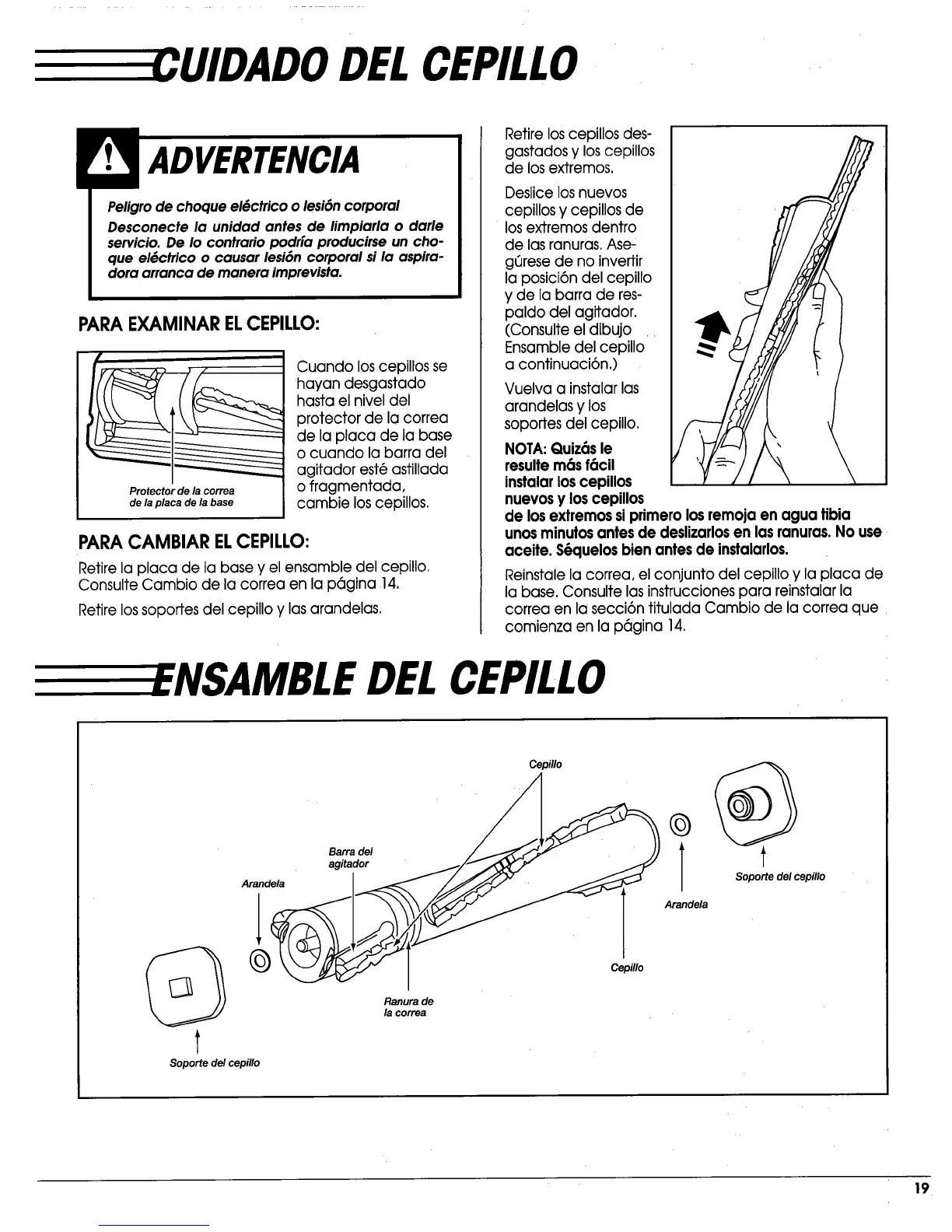 CUIDADO DEL CEPILLO

ADVERTENCIA

Peligro de choque eléctrico o lesión corporal

Desconecte la unidad antes de limpiarla o darle servicio. De lo contrario podría producirse un choque eléctrico o causar lesión corporal si la aspiradora arranca de manera imprevista.

PARA EXAMINAR EL CEPILLO:

Protector de la correa de la placa de la base

Cuando los cepillos se hayan desgastado hasta el nivel del protector de la correa de la placa de la base o cuando la barra del agitador esté astillada o fragmentada, cambie los cepillos.

PARA CAMBIAR EL CEPILLO:

Retire la placa de la base y el ensamble del cepillo. Consulte Cambio de la correa en la página 14.

Retire los soportes del cepillo y las arandelas.

Retire los cepillos desgastados y los cepillos de los extremos.

Deslice los nuevos cepillos y cepillos de los extremos dentro de las ranuras. Asegúrese de no invertir la posición del cepillo y de la barra de respaldo del agitador. (Consulte el dibujo Ensamble del cepillo a continuación.)

Vuelva a instalar las arandelas y los soportes del cepillo.

NOTA: Quizás le resulte más fácil instalar los cepillos nuevos y los cepillos de los extremos si primero los remoja en agua tibia unos minutos antes de deslizarlos en las ranuras. No use aceite. Séquelos bien antes de instalarlos.

Reinstale la correa, el conjunto del cepillo y la placa de la base. Consulte las instrucciones para reinstalar la correa en la sección titulada Cambio de la correa que comienza en la página 14.

ENSAMBLE DEL CEPILLO

Cepillo

Barra del agitador

Arandela

Soporte del cepillo

Arandela

Cepillo

Ranura de la correa

Soporte del cepillo

19